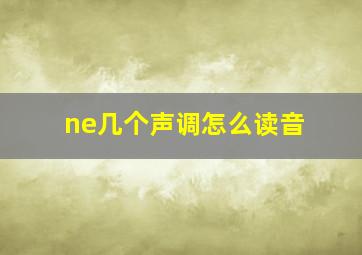 ne几个声调怎么读音